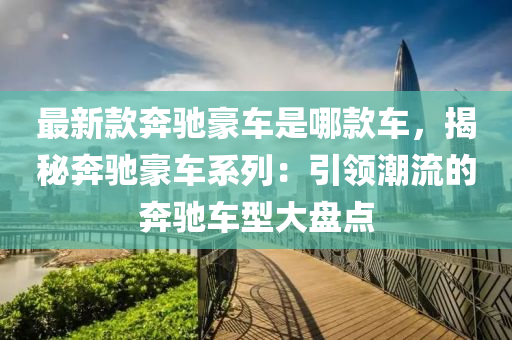 最新款奔驰豪车是哪款车，揭秘奔驰豪车系列：引领潮流的奔驰车型大盘点